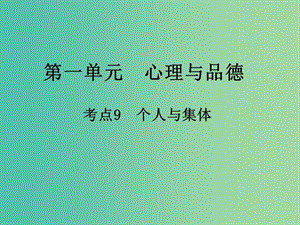 第一单元　心理与品德

考点9　个人与集体